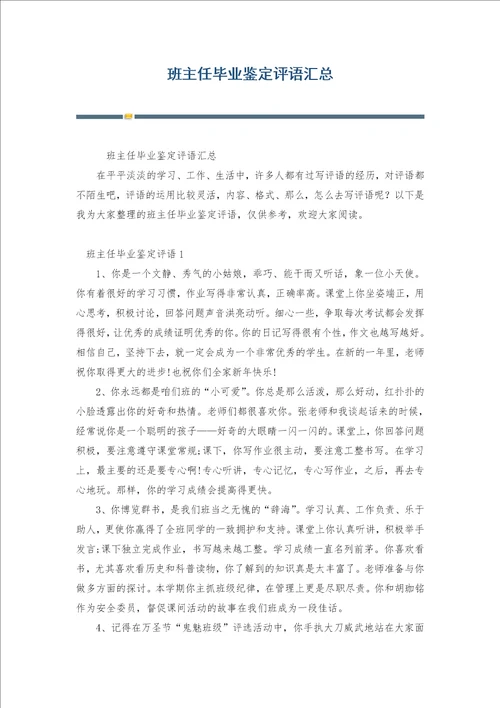 班主任毕业鉴定评语汇总

班主任毕业鉴定评语汇总

在平平淡淡的学习、工作、生活中，许多人都有过写评语的经历，对评语都不陌生吧，评语的运用比较灵活，内容、格式、那么，怎么去写评语呢？以下是我为大家整理的班主任毕业鉴定评语，仅供参考，欢迎大家阅读。

班主任毕业鉴定评语1

1、你是一个文静、秀气的小姑娘，乖巧、能干而又听话，象一位小天使。你有着很好的学习习惯，作业写得非常认真，正确率高。课堂上你坐姿端正，用心思考，积极讨论，回答问题声音洪亮动听。细心一些，争取每次考试都会发挥得很好，让优秀的成绩证明优秀的你。你的日记写得很有个性，作文也越写越好。相信自己，坚持下去，就一定会成为一个非常优秀的学生。在新的一年里，老师祝你取得更大的进步!也祝你们全家新年快乐!

2、你永远都是咱们班的“小可爱”。你总是那么活泼，那么好动，红扑扑的小脸透露出你的好奇和热情。老师们都很喜欢你。张老师和我谈起话来的时候，经常说你是一个聪明的孩子——好奇的大眼睛一闪一闪的。课堂上，你回答问题积极，要注意遵守课堂常规;课下，你写作业很主动，要注意工整书写。在学习上，最主要的还是要专心啊!专心听讲，专心记忆，专心写作业，之后，再去专心地玩。那样，你的学习成绩会提高得更快。

3、你博览群书，是我们班当之无愧的“辞海”。学习认真、工作负责、乐于助人，更使你赢得了全班同学的一致拥护和支持。课堂上你认真听讲，积极举手发言;课下独立完成作业，书写越来越工整。学习成绩一直名列前茅。你喜欢看书，尤其喜欢看历史和科普读物，你了解到的知识真是太丰富了。老师准备与你做多方面的探讨。本学期你主抓班级纪律，在管理上更是尽职尽责。你和胡珈铭作为安全委员，督促课间活动的故事在我们班成为一段佳话。

4、记得在万圣节“鬼魅班级”评选活动中，你手执大刀威武地站在大家面